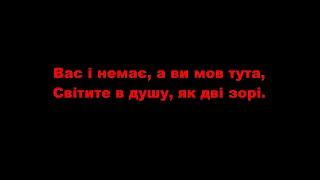 Вас і немає, а ви мов тута,
Світите в душу, як дві зорі.